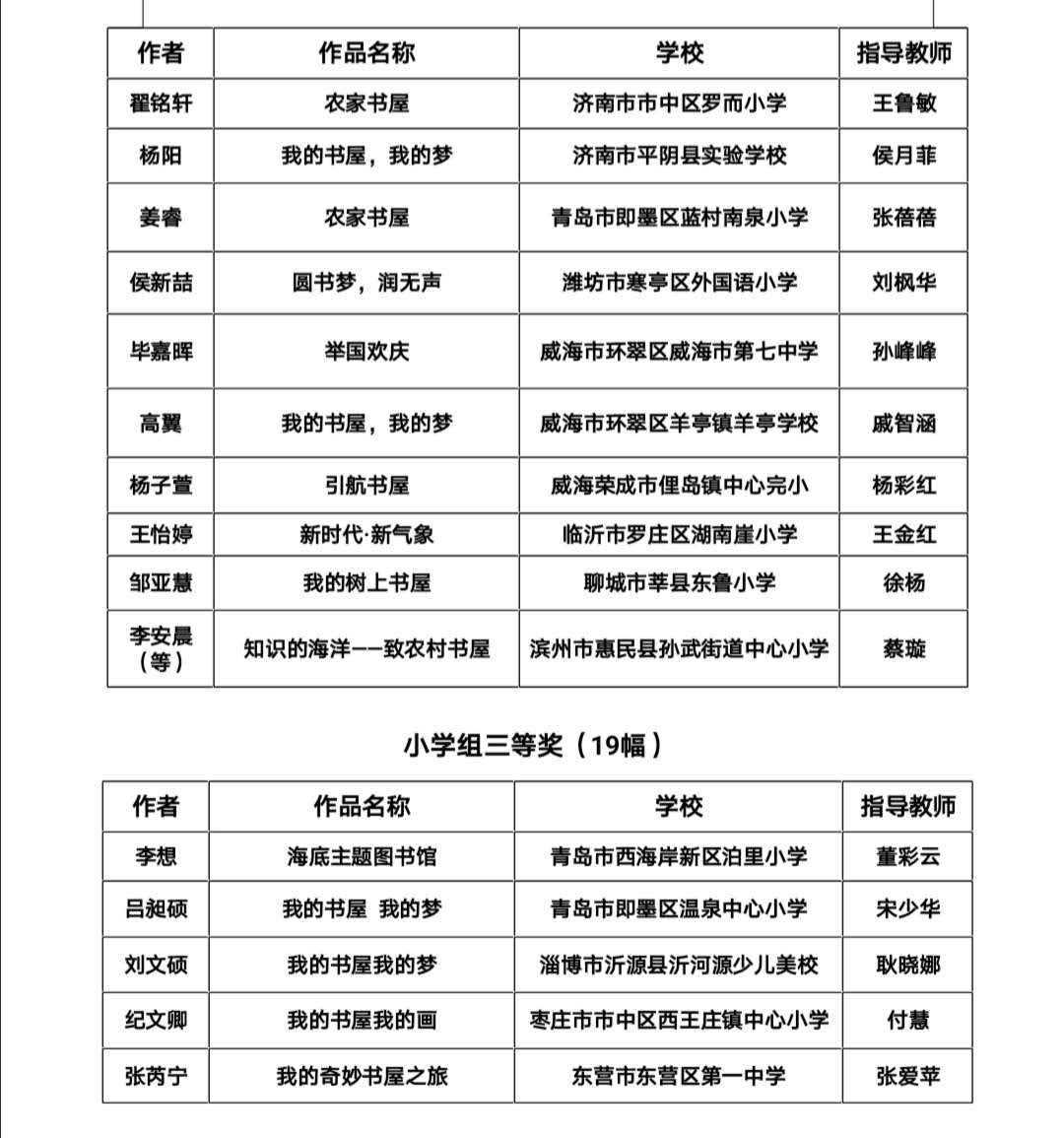 | 作者 | 作品名称 | 学校 | 指导教师 |
|---|---|---|---|
| 翟铭轩 | 农家书屋 | 济南市市中区罗而小学 | 王鲁敏 |
| 杨阳 | 我的书屋，我的梦 | 济南市平阴县实验学校 | 侯月菲 |
| 姜睿 | 农家书屋 | 青岛市即墨区蓝村南泉小学 | 张蓓蓓 |
| 侯新喆 | 圆书梦，润无声 | 潍坊市寒亭区外国语小学 | 刘枫华 |
| 毕嘉晖 | 举国欢庆 | 威海市环翠区威海市第七中学 | 孙峰峰 |
| 高翼 | 我的书屋，我的梦 | 威海市环翠区羊亭镇羊亭学校 | 戚智涵 |
| 杨子萱 | 引航书屋 | 威海荣成市俚岛镇中心完小 | 杨彩红 |
| 王怡婷 | 新时代·新气象 | 临沂市罗庄区湖南崖小学 | 王金红 |
| 邹亚慧 | 我的树上书屋 | 聊城市莘县东鲁小学 | 徐杨 |
| 李安晨（等） | 知识的海洋——致农村书屋 | 滨州市惠民县孙武街道中心小学 | 蔡璇 |

小学组三等奖（19幅）

| 作者 | 作品名称 | 学校 | 指导教师 |
|---|---|---|---|
| 李想 | 海底主题图书馆 | 青岛市西海岸新区泊里小学 | 董彩云 |
| 吕昶硕 | 我的书屋 我的梦 | 青岛市即墨区温泉中心小学 | 宋少华 |
| 刘文硕 | 我的书屋我的梦 | 淄博市沂源县沂河源少儿美校 | 耿晓娜 |
| 纪文卿 | 我的书屋我的画 | 枣庄市市中区西王庄镇中心小学 | 付慧 |
| 张芮宁 | 我的奇妙书屋之旅 | 东营市东营区第一中学 | 张爱苹 |